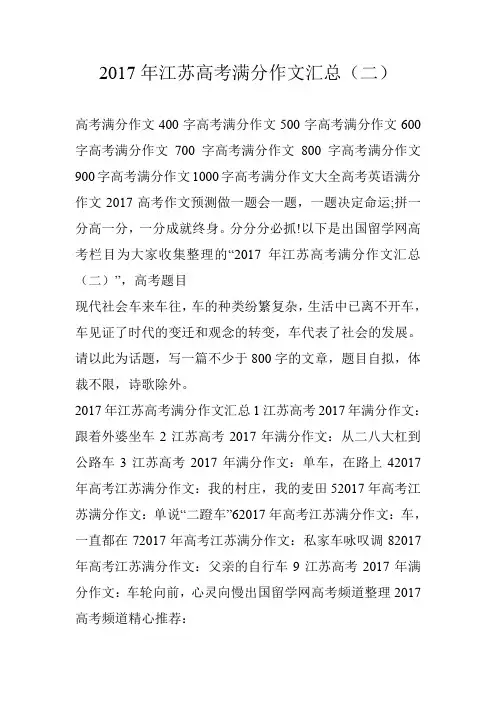 2017 年江苏高考满分作文汇总（二）

高考满分作文 400 字高考满分作文 500 字高考满分作文 600 字高考满分作文 700 字高考满分作文 800 字高考满分作文 900 字高考满分作文 1000 字高考满分作文大全高考英语满分作文 2017 高考作文预测做一题会一题，一题决定命运;拼一分高一分，一分成就终身。分分分必抓!以下是出国留学网高考栏目为大家收集整理的“2017 年江苏高考满分作文汇总（二）”，高考题目
现代社会车来车往，车的种类纷繁复杂，生活中已离不开车，车见证了时代的变迁和观念的转变，车代表了社会的发展。请以此为话题，写一篇不少于 800 字的文章，题目自拟，体裁不限，诗歌除外。
2017 年江苏高考满分作文汇总 1 江苏高考 2017 年满分作文：跟着外婆坐车 2 江苏高考 2017 年满分作文：从二八大杠到公路车 3 江苏高考 2017 年满分作文：单车，在路上 42017 年高考江苏满分作文：我的村庄，我的麦田 52017 年高考江苏满分作文：单说“二蹬车”62017 年高考江苏满分作文：车，一直都在 72017 年高考江苏满分作文：私家车咏叹调 82017 年高考江苏满分作文：父亲的自行车 9 江苏高考 2017 年满分作文：车轮向前，心灵向慢出国留学网高考频道整理 2017 高考频道精心推荐：